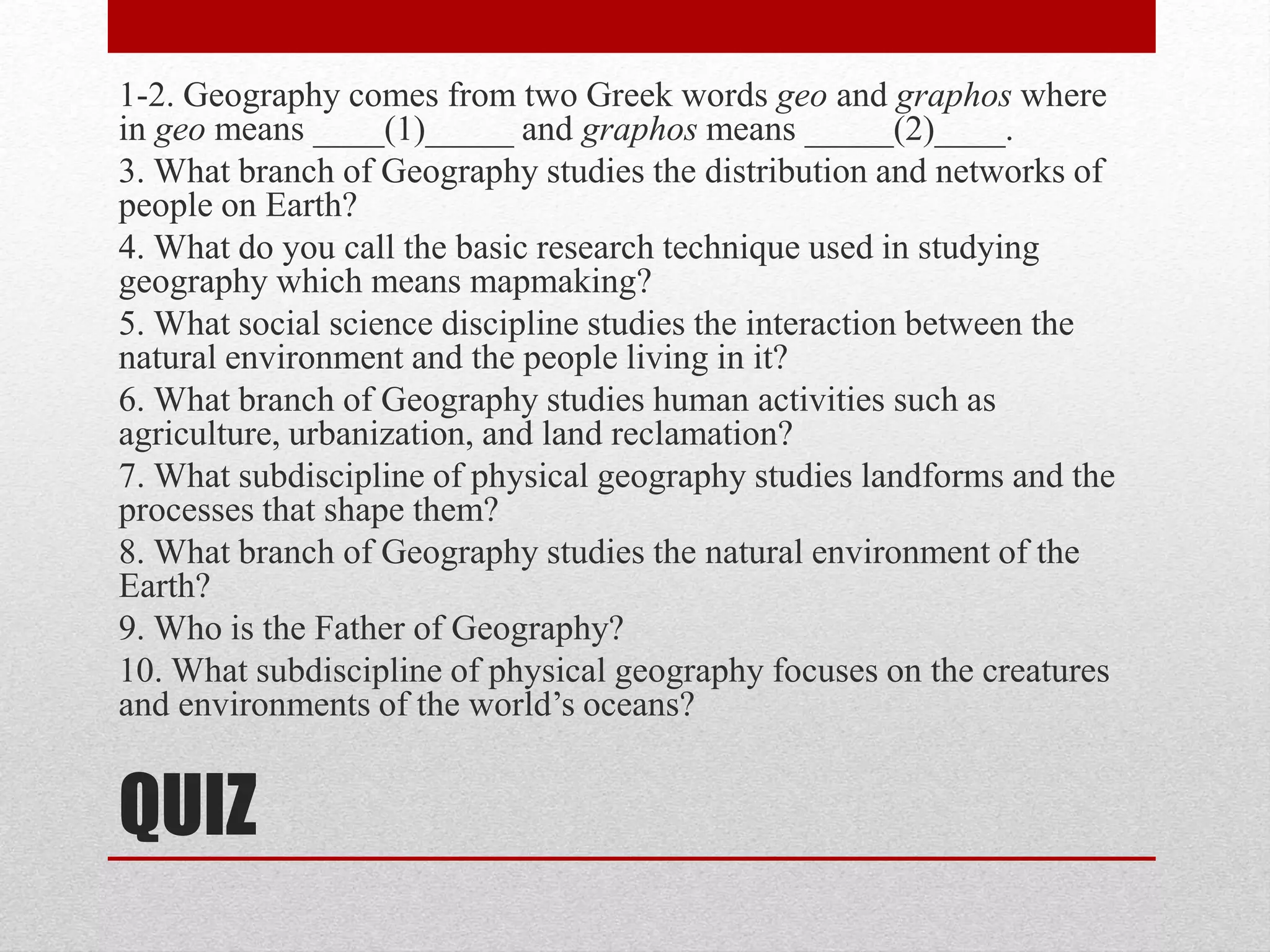 1-2. Geography comes from two Greek words geo and graphos where in geo means ____(1)_____ and graphos means _____(2)____.

3. What branch of Geography studies the distribution and networks of people on Earth?

4. What do you call the basic research technique used in studying geography which means mapmaking?

5. What social science discipline studies the interaction between the natural environment and the people living in it?

6. What branch of Geography studies human activities such as agriculture, urbanization, and land reclamation?

7. What subdiscipline of physical geography studies landforms and the processes that shape them?

8. What branch of Geography studies the natural environment of the Earth?

9. Who is the Father of Geography?

10. What subdiscipline of physical geography focuses on the creatures and environments of the world's oceans?

QUIZ